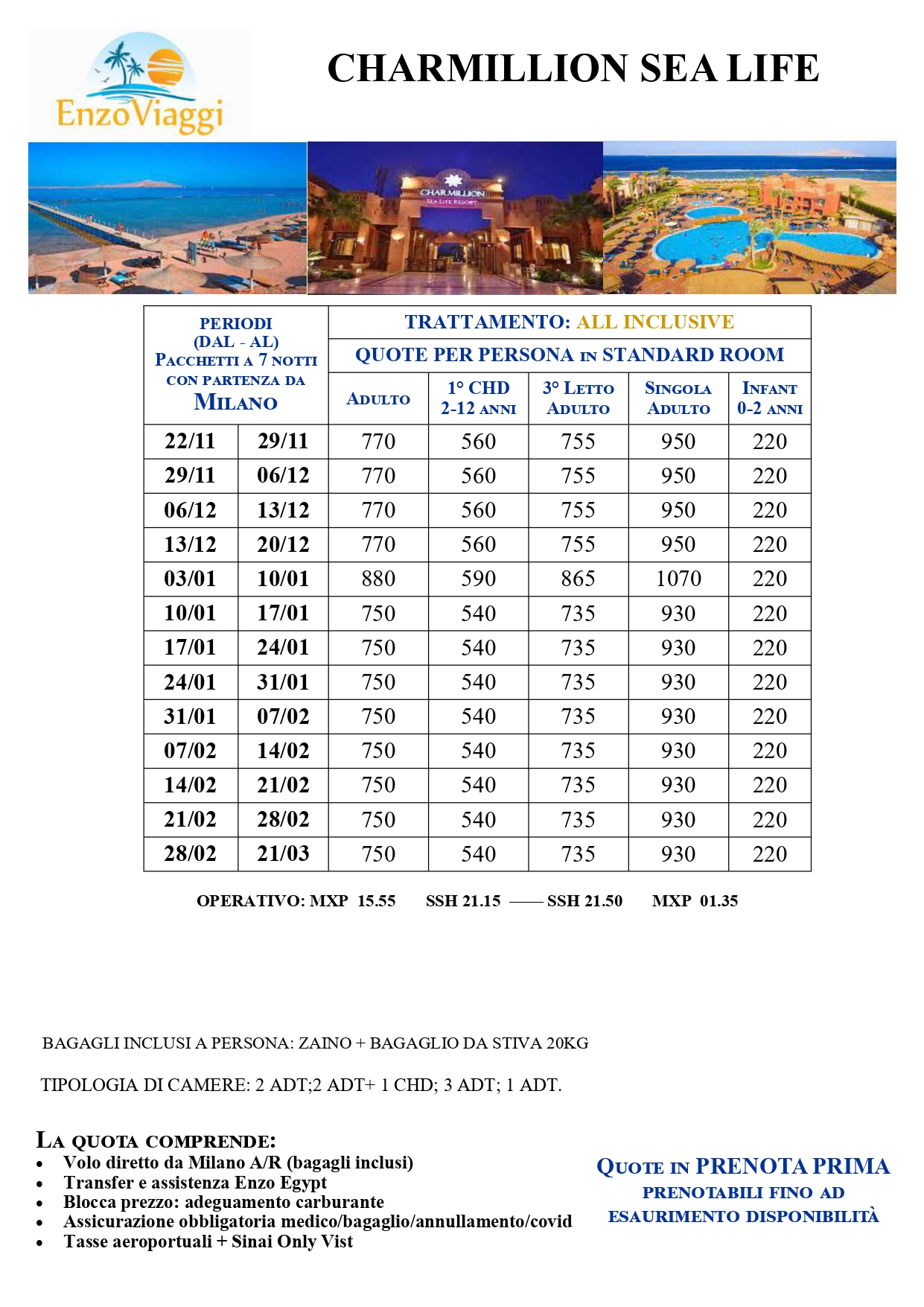 EnzoViaggi

CHARMILLION SEA LIFE

CHARMILLION SEA LIFE RESORT

| PERIODI (DAL - AL) PACCHETTI A 7 NOTTI CON PARTENZA DA MILANO | | TRATTAMENTO: ALL INCLUSIVE QUOTE PER PERSONA IN STANDARD ROOM | | | | |
|---|---|---|---|---|---|---|
| | | ADULTO | 1° CHD 2-12 ANNI | 3° LETTO ADULTO | SINGOLA ADULTO | INFANT 0-2 ANNI |
| 22/11 | 29/11 | 770 | 560 | 755 | 950 | 220 |
| 29/11 | 06/12 | 770 | 560 | 755 | 950 | 220 |
| 06/12 | 13/12 | 770 | 560 | 755 | 950 | 220 |
| 13/12 | 20/12 | 770 | 560 | 755 | 950 | 220 |
| 03/01 | 10/01 | 880 | 590 | 865 | 1070 | 220 |
| 10/01 | 17/01 | 750 | 540 | 735 | 930 | 220 |
| 17/01 | 24/01 | 750 | 540 | 735 | 930 | 220 |
| 24/01 | 31/01 | 750 | 540 | 735 | 930 | 220 |
| 31/01 | 07/02 | 750 | 540 | 735 | 930 | 220 |
| 07/02 | 14/02 | 750 | 540 | 735 | 930 | 220 |
| 14/02 | 21/02 | 750 | 540 | 735 | 930 | 220 |
| 21/02 | 28/02 | 750 | 540 | 735 | 930 | 220 |
| 28/02 | 21/03 | 750 | 540 | 735 | 930 | 220 |

OPERATIVO: MXP 15.55 SSH 21.15 —— SSH 21.50 MXP 01.35

BAGAGLI INCLUSI A PERSONA: ZAINO + BAGAGLIO DA STIVA 20KG

TIPOLOGIA DI CAMERE: 2 ADT;2 ADT+ 1 CHD; 3 ADT; 1 ADT.

LA QUOTA COMPRENDE:
• Volo diretto da Milano A/R (bagagli inclusi)
• Transfer e assistenza Enzo Egypt
• Blocca prezzo: adeguamento carburante
• Assicurazione obbligatoria medico/bagaglio/annullamento/covid
• Tasse aeroportuali + Sinai Only Vist

QUOTE IN PRENOTA PRIMA
PRENOTABILI FINO AD ESAURIMENTO DISPONIBILITÀ